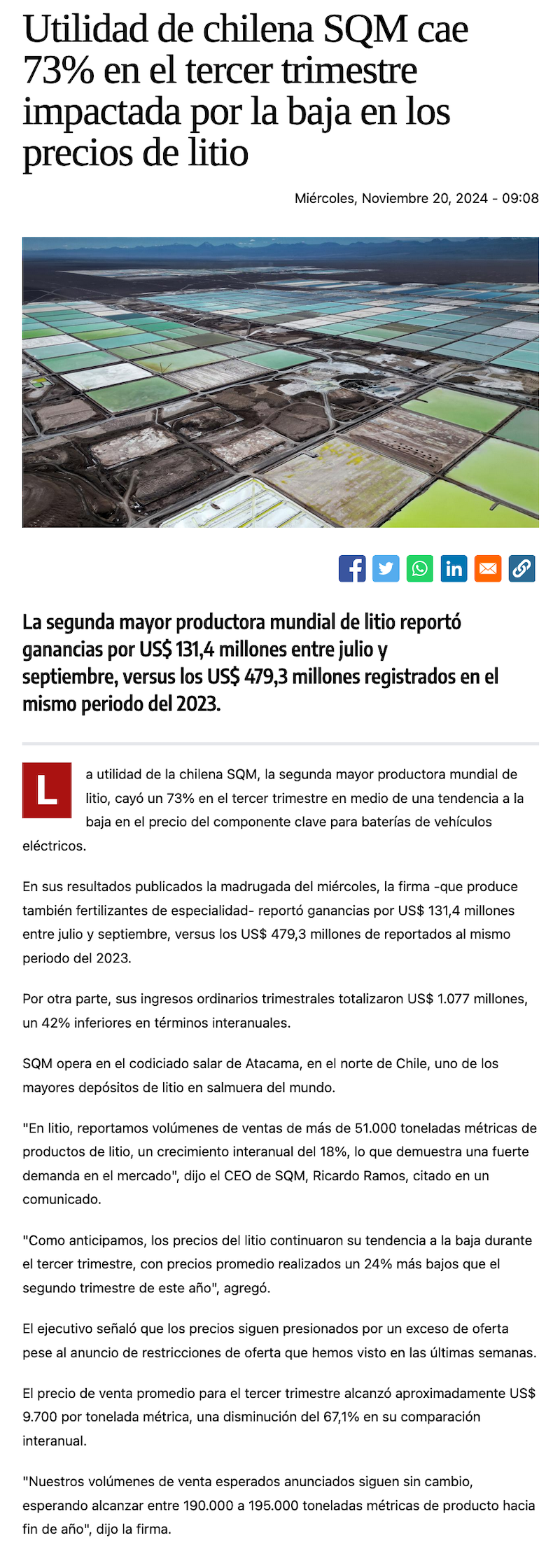 Utilidad de chilena SQM cae 73% en el tercer trimestre impactada por la baja en los precios de litio

Miércoles, Noviembre 20, 2024 - 09:08

La segunda mayor productora mundial de litio reportó ganancias por US$ 131,4 millones entre julio y septiembre, versus los US$ 479,3 millones registrados en el mismo periodo del 2023.

La utilidad de la chilena SQM, la segunda mayor productora mundial de litio, cayó un 73% en el tercer trimestre en medio de una tendencia a la baja en el precio del componente clave para baterías de vehículos eléctricos.

En sus resultados publicados la madrugada del miércoles, la firma -que produce también fertilizantes de especialidad- reportó ganancias por US$ 131,4 millones entre julio y septiembre, versus los US$ 479,3 millones de reportados al mismo periodo del 2023.

Por otra parte, sus ingresos ordinarios trimestrales totalizaron US$ 1.077 millones, un 42% inferiores en términos interanuales.

SQM opera en el codiciado salar de Atacama, en el norte de Chile, uno de los mayores depósitos de litio en salmuera del mundo.

"En litio, reportamos volúmenes de ventas de más de 51.000 toneladas métricas de productos de litio, un crecimiento interanual del 18%, lo que demuestra una fuerte demanda en el mercado", dijo el CEO de SQM, Ricardo Ramos, citado en un comunicado.

"Como anticipamos, los precios del litio continuaron su tendencia a la baja durante el tercer trimestre, con precios promedio realizados un 24% más bajos que el segundo trimestre de este año", agregó.

El ejecutivo señaló que los precios siguen presionados por un exceso de oferta pese al anuncio de restricciones de oferta que hemos visto en las últimas semanas.

El precio de venta promedio para el tercer trimestre alcanzó aproximadamente US$ 9.700 por tonelada métrica, una disminución del 67,1% en su comparación interanual.

"Nuestros volúmenes de venta esperados anunciados siguen sin cambio, esperando alcanzar entre 190.000 a 195.000 toneladas métricas de producto hacia fin de año", dijo la firma.